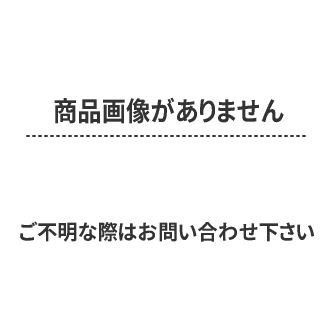 商品画像がありません

ご不明な際はお問い合わせ下さい